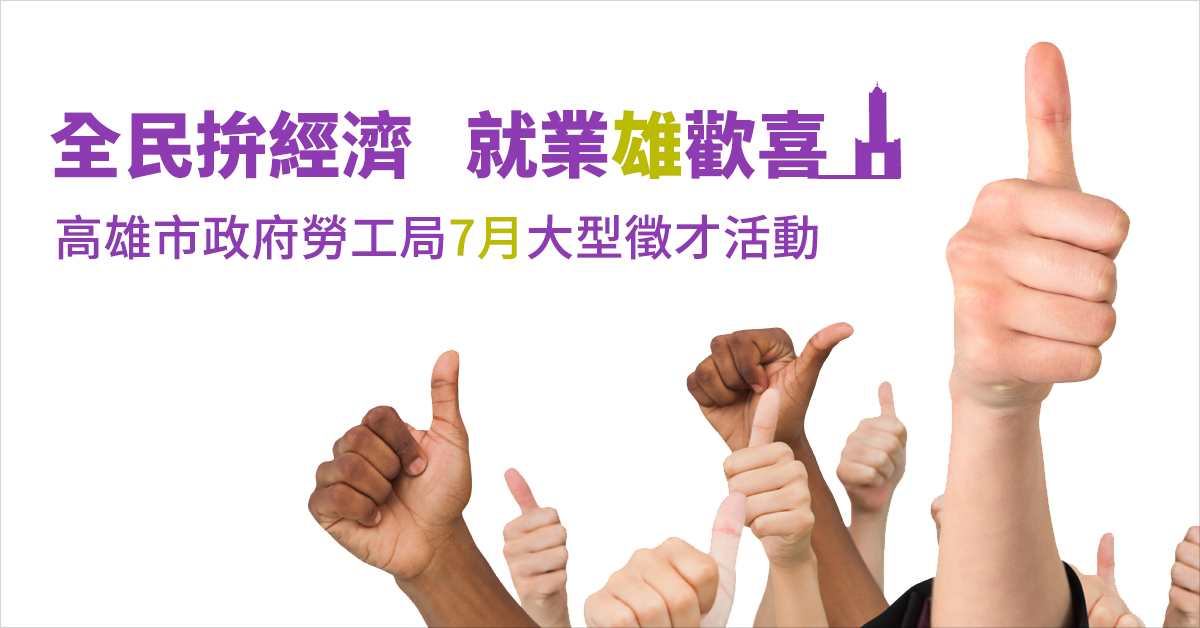 全民拚經濟　就業雄歡喜

高雄市政府勞工局7月大型徵才活動